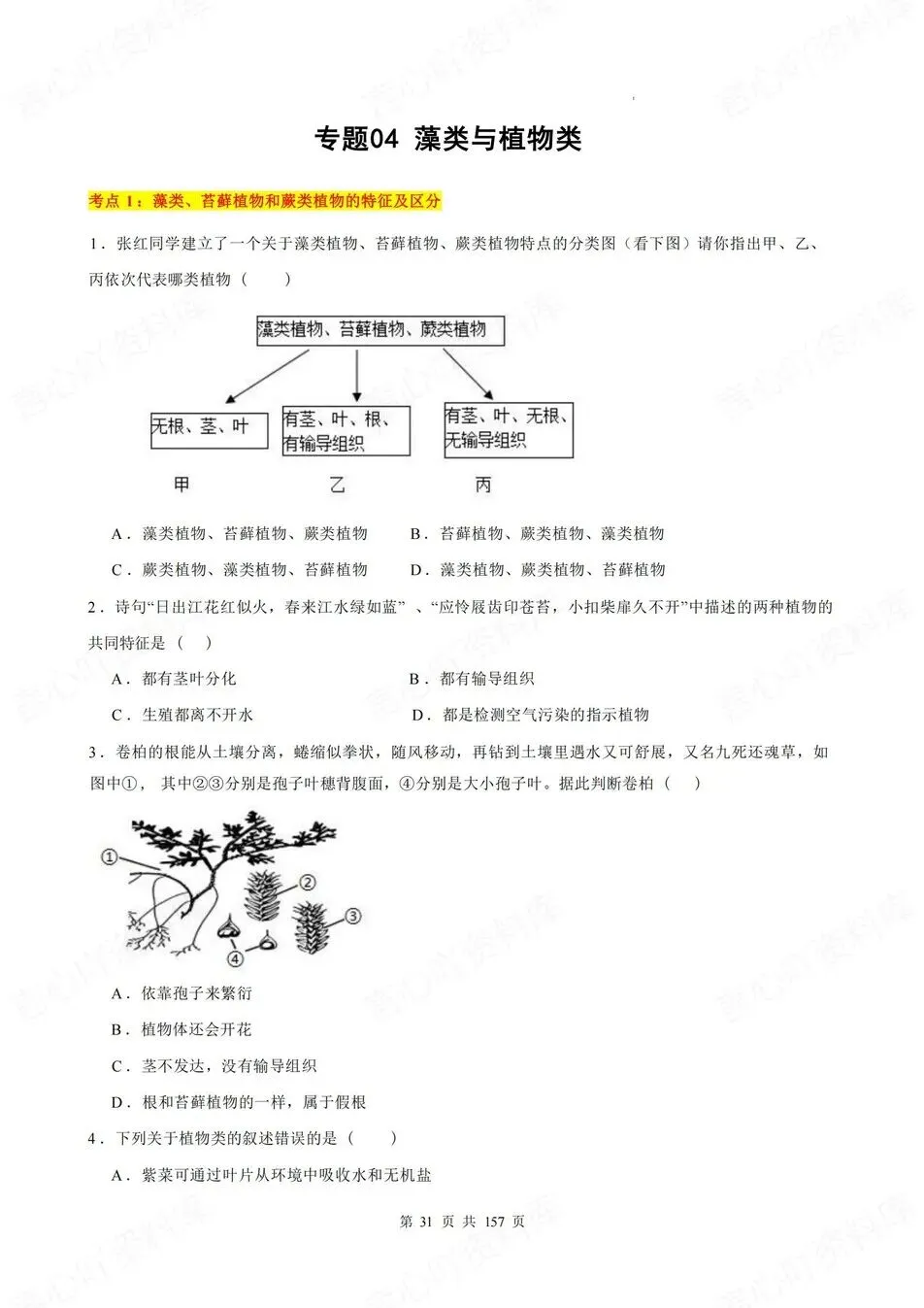 专题04 藻类与植物类

考点 1：藻类、苔藓植物和蕨类植物的特征及区分

1．张红同学建立了一个关于藻类植物、苔藓植物、蕨类植物特点的分类图（看下图）请你指出甲、乙、丙依次代表哪类植物（　　）

藻类植物、苔藓植物、蕨类植物

无根、茎、叶

有茎、叶、根、有输导组织

有茎、叶、无根、无输导组织

甲　　乙　　丙

A．藻类植物、苔藓植物、蕨类植物　　B．苔藓植物、蕨类植物、藻类植物

C．蕨类植物、藻类植物、苔藓植物　　D．藻类植物、蕨类植物、苔藓植物

2．诗句“日出江花红似火，春来江水绿如蓝”、“应怜屐齿印苍苔，小扣柴扉久不开”中描述的两种植物的共同特征是（　）

A．都有茎叶分化　　B．都有输导组织

C．生殖都离不开水　　D．都是检测空气污染的指示植物

3．卷柏的根能从土壤分离，蜷缩似拳状，随风移动，再钻到土壤里遇水又可舒展，又名九死还魂草，如图中①，其中②③分别是孢子叶穗背腹面，④分别是大小孢子叶。据此判断卷柏（　）

①
②
③
④

A．依靠孢子来繁衍

B．植物体还会开花

C．茎不发达，没有输导组织

D．根和苔藓植物的一样，属于假根

4．下列关于植物类的叙述错误的是（　　）

A．紫菜可通过叶片从环境中吸收水和无机盐

第 31 页 共 157 页